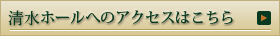 清水ホールへのアクセスはこちら